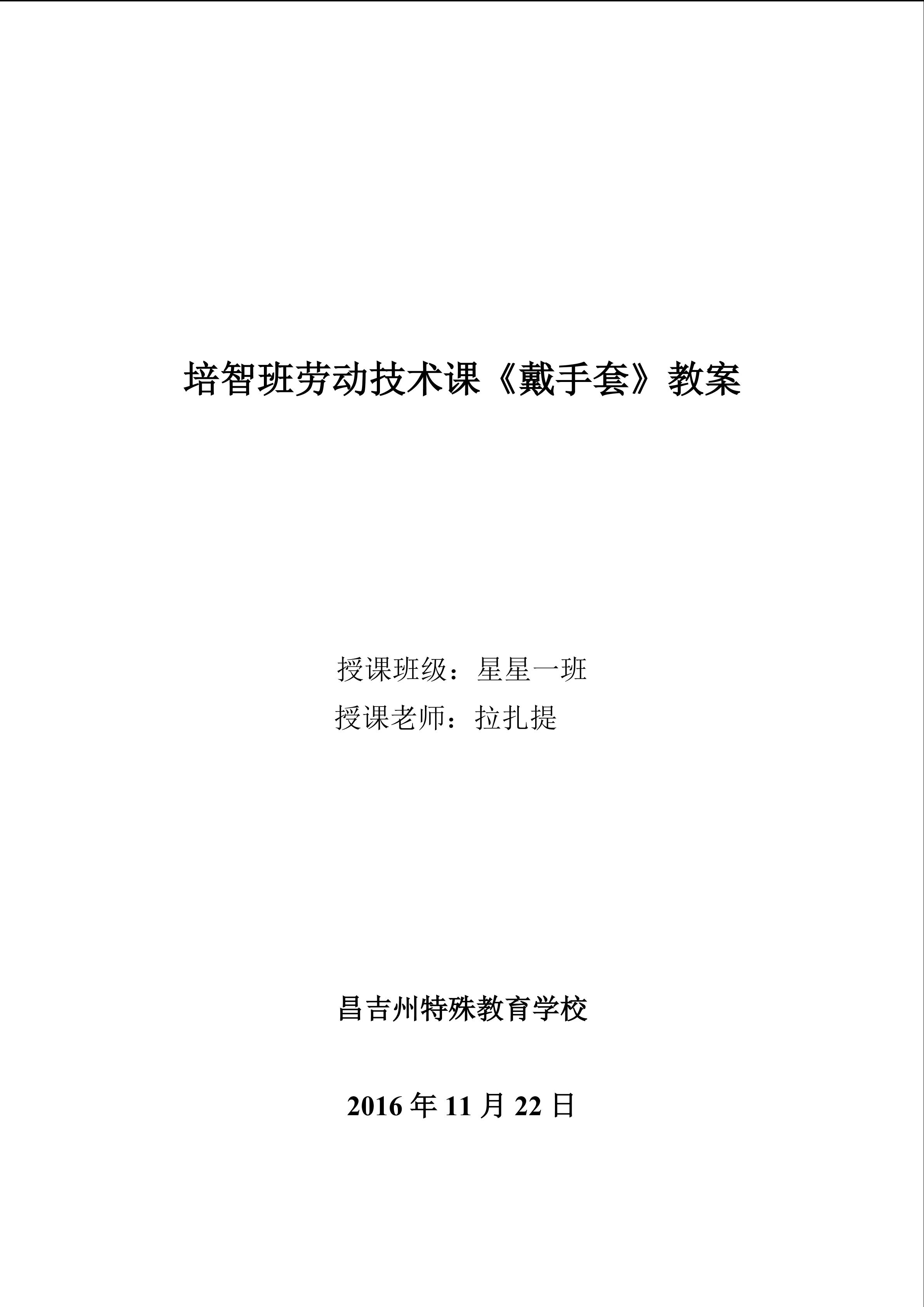 培智班劳动技术课《戴手套》教案

授课班级：星星一班
授课老师：拉扎提

昌吉州特殊教育学校

2016 年 11 月 22 日